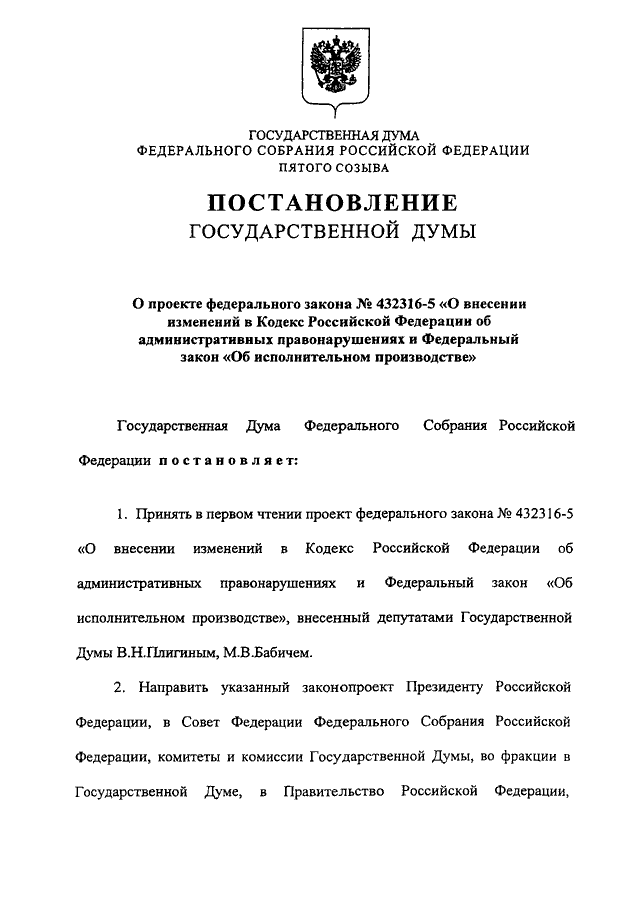 ГОСУДАРСТВЕННАЯ ДУМА
ФЕДЕРАЛЬНОГО СОБРАНИЯ РОССИЙСКОЙ ФЕДЕРАЦИИ
ПЯТОГО СОЗЫВА

ПОСТАНОВЛЕНИЕ
ГОСУДАРСТВЕННОЙ ДУМЫ

О проекте федерального закона № 432316-5 «О внесении изменений в Кодекс Российской Федерации об административных правонарушениях и Федеральный закон «Об исполнительном производстве»

Государственная Дума Федерального Собрания Российской Федерации постановляет:

1. Принять в первом чтении проект федерального закона № 432316-5 «О внесении изменений в Кодекс Российской Федерации об административных правонарушениях и Федеральный закон «Об исполнительном производстве», внесенный депутатами Государственной Думы В.Н.Плигиным, М.В.Бабичем.

2. Направить указанный законопроект Президенту Российской Федерации, в Совет Федерации Федерального Собрания Российской Федерации, комитеты и комиссии Государственной Думы, во фракции в Государственной Думе, в Правительство Российской Федерации,